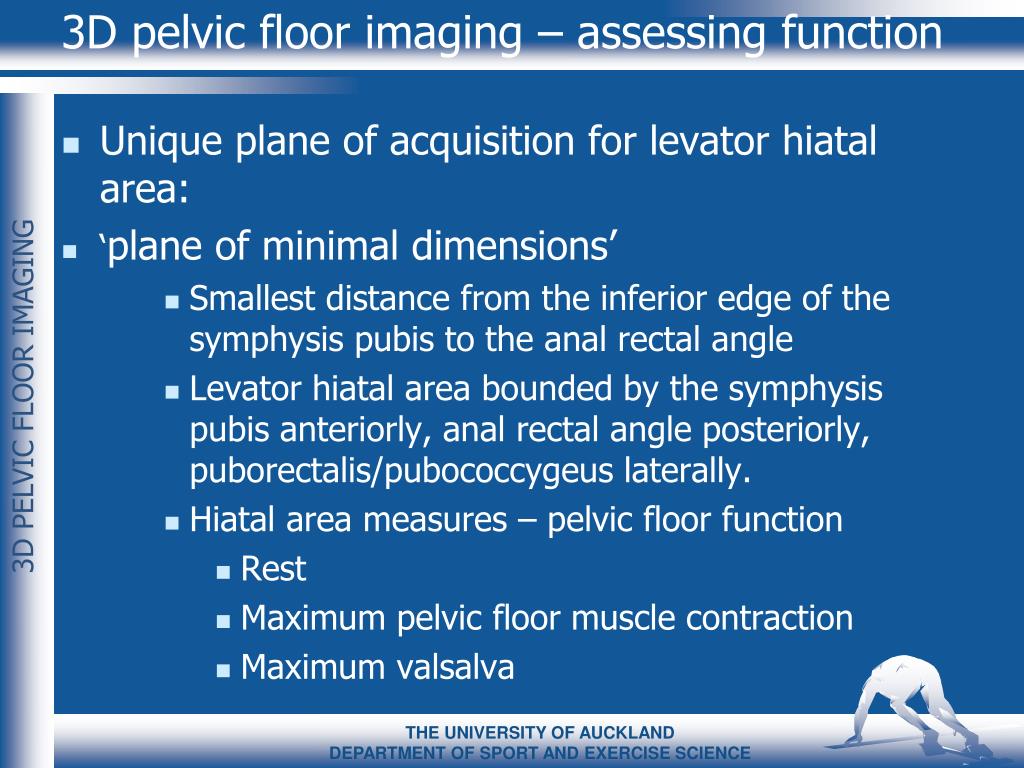 3D pelvic floor imaging – assessing function

3D PELVIC FLOOR IMAGING

- Unique plane of acquisition for levator hiatal area:
- ‘plane of minimal dimensions’
  - Smallest distance from the inferior edge of the symphysis pubis to the anal rectal angle
  - Levator hiatal area bounded by the symphysis pubis anteriorly, anal rectal angle posteriorly, puborectalis/pubococcygeus laterally.
  - Hiatal area measures – pelvic floor function
    - Rest
    - Maximum pelvic floor muscle contraction
    - Maximum valsalva

THE UNIVERSITY OF AUCKLAND
DEPARTMENT OF SPORT AND EXERCISE SCIENCE